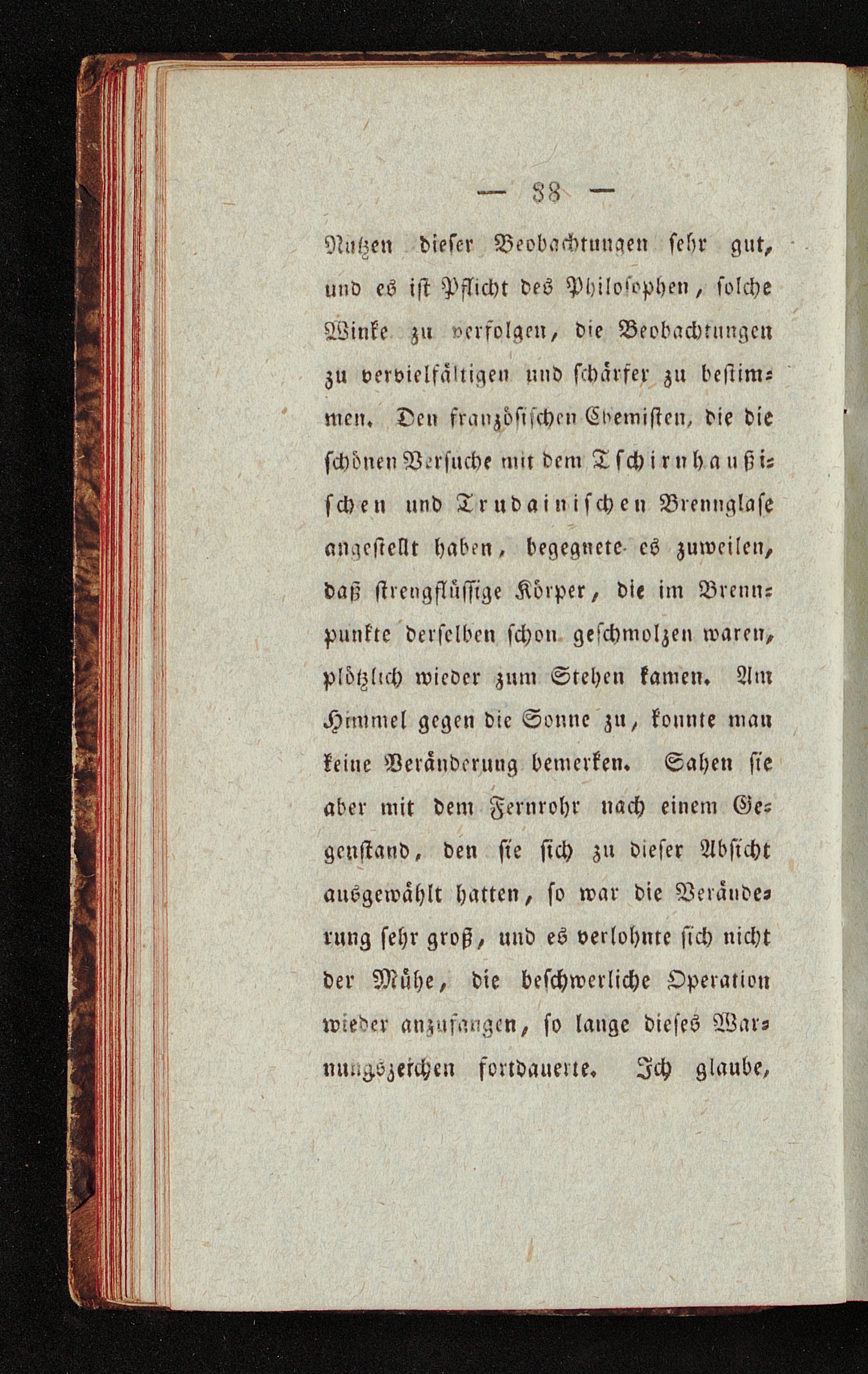 — 38 —

Nutzen dieser Beobachtungen sehr gut, und es ist Pflicht des Philosophen, solche Winke zu verfolgen, die Beobachtungen zu vervielfältigen und schärfer zu bestimmen. Den französischen Chemisten, die die schönen Versuche mit dem Tschirnhaußischen und Trudainischen Brennglase angestellt haben, begegnete es zuweilen, daß strengflüssige Körper, die im Brennpunkte derselben schon geschmolzen waren, plötzlich wieder zum Stehen kamen. Am Himmel gegen die Sonne zu, konnte man keine Veränderung bemerken. Sahen sie aber mit dem Fernrohr nach einem Gegenstand, den sie sich zu dieser Absicht ausgewählt hatten, so war die Veränderung sehr groß, und es verlohnte sich nicht der Mühe, die beschwerliche Operation wieder anzufangen, so lange dieses Warnungszeichen fortdauerte. Ich glaube,